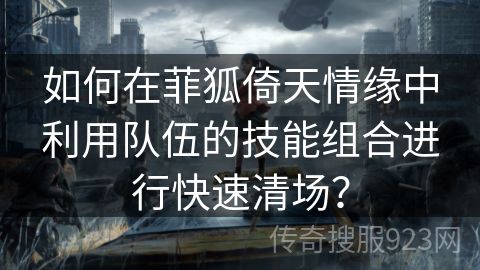 如何在菲狐倚天情缘中利用队伍的技能组合进行快速清场?

传奇搜服923网